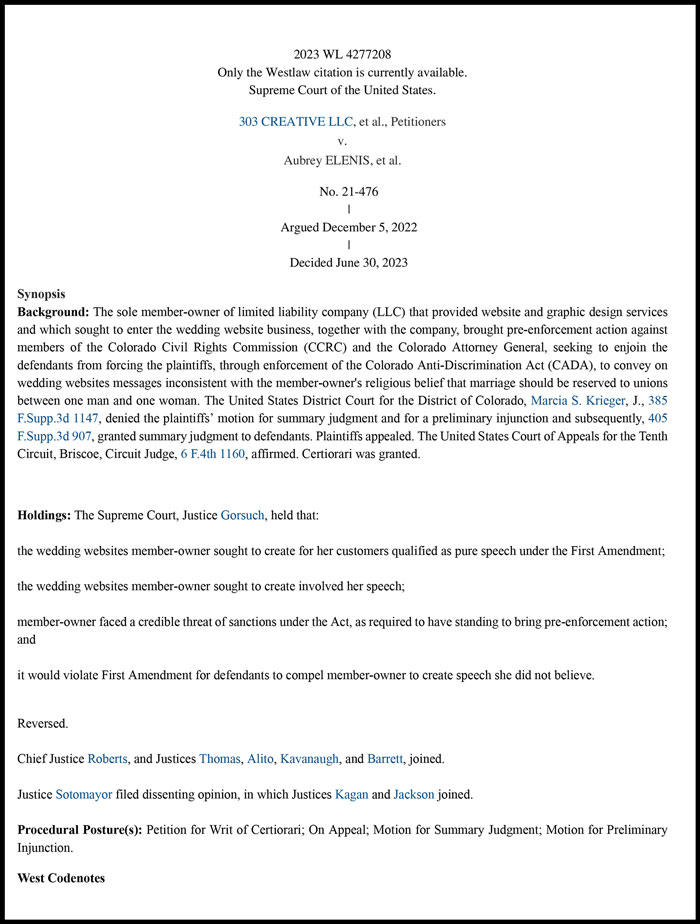 2023 WL 4277208
Only the Westlaw citation is currently available.
Supreme Court of the United States.

303 CREATIVE LLC, et al., Petitioners
v.
Aubrey ELENIS, et al.

No. 21-476
|
Argued December 5, 2022
|
Decided June 30, 2023

Synopsis
Background: The sole member-owner of limited liability company (LLC) that provided website and graphic design services and which sought to enter the wedding website business, together with the company, brought pre-enforcement action against members of the Colorado Civil Rights Commission (CCRC) and the Colorado Attorney General, seeking to enjoin the defendants from forcing the plaintiffs, through enforcement of the Colorado Anti-Discrimination Act (CADA), to convey on wedding websites messages inconsistent with the member-owner's religious belief that marriage should be reserved to unions between one man and one woman. The United States District Court for the District of Colorado, Marcia S. Krieger, J., 385 F.Supp.3d 1147, denied the plaintiffs' motion for summary judgment and for a preliminary injunction and subsequently, 405 F.Supp.3d 907, granted summary judgment to defendants. Plaintiffs appealed. The United States Court of Appeals for the Tenth Circuit, Briscoe, Circuit Judge, 6 F.4th 1160, affirmed. Certiorari was granted.

Holdings: The Supreme Court, Justice Gorsuch, held that:

the wedding websites member-owner sought to create for her customers qualified as pure speech under the First Amendment;

the wedding websites member-owner sought to create involved her speech;

member-owner faced a credible threat of sanctions under the Act, as required to have standing to bring pre-enforcement action; and

it would violate First Amendment for defendants to compel member-owner to create speech she did not believe.

Reversed.

Chief Justice Roberts, and Justices Thomas, Alito, Kavanaugh, and Barrett, joined.

Justice Sotomayor filed dissenting opinion, in which Justices Kagan and Jackson joined.

Procedural Posture(s): Petition for Writ of Certiorari; On Appeal; Motion for Summary Judgment; Motion for Preliminary Injunction.

West Codenotes